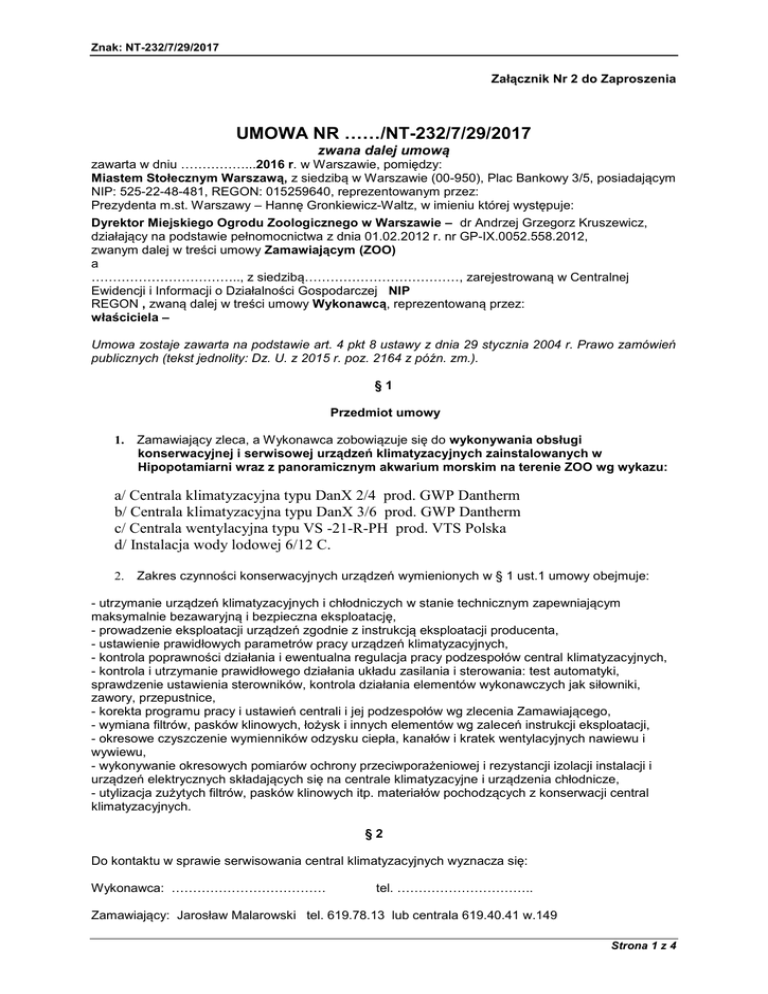 Znak: NT-232/7/29/2017

Załącznik Nr 2 do Zaproszenia

UMOWA NR ……/NT-232/7/29/2017

zwana dalej umową

zawarta w dniu ……………..2016 r. w Warszawie, pomiędzy:
Miastem Stołecznym Warszawą, z siedzibą w Warszawie (00-950), Plac Bankowy 3/5, posiadającym NIP: 525-22-48-481, REGON: 015259640, reprezentowanym przez:
Prezydenta m.st. Warszawy – Hannę Gronkiewicz-Waltz, w imieniu której występuje:
Dyrektor Miejskiego Ogrodu Zoologicznego w Warszawie – dr Andrzej Grzegorz Kruszewicz, działający na podstawie pełnomocnictwa z dnia 01.02.2012 r. nr GP-IX.0052.558.2012, zwanym dalej w treści umowy Zamawiającym (ZOO)
a
…………………………….., z siedzibą………………………………, zarejestrowaną w Centralnej Ewidencji i Informacji o Działalności Gospodarczej NIP
REGON , zwaną dalej w treści umowy Wykonawcą, reprezentowaną przez:
właściciela –

Umowa zostaje zawarta na podstawie art. 4 pkt 8 ustawy z dnia 29 stycznia 2004 r. Prawo zamówień publicznych (tekst jednolity: Dz. U. z 2015 r. poz. 2164 z późn. zm.).

§ 1

Przedmiot umowy

1. Zamawiający zleca, a Wykonawca zobowiązuje się do wykonywania obsługi konserwacyjnej i serwisowej urządzeń klimatyzacyjnych zainstalowanych w Hipopotamiarni wraz z panoramicznym akwarium morskim na terenie ZOO wg wykazu:

a/ Centrala klimatyzacyjna typu DanX 2/4 prod. GWP Dantherm
b/ Centrala klimatyzacyjna typu DanX 3/6 prod. GWP Dantherm
c/ Centrala wentylacyjna typu VS -21-R-PH prod. VTS Polska
d/ Instalacja wody lodowej 6/12 C.

2. Zakres czynności konserwacyjnych urządzeń wymienionych w § 1 ust.1 umowy obejmuje:

- utrzymanie urządzeń klimatyzacyjnych i chłodniczych w stanie technicznym zapewniającym maksymalnie bezawaryjną i bezpieczna eksploatację,
- prowadzenie eksploatacji urządzeń zgodnie z instrukcją eksploatacji producenta,
- ustawienie prawidłowych parametrów pracy urządzeń klimatyzacyjnych,
- kontrola poprawności działania i ewentualna regulacja pracy podzespołów central klimatyzacyjnych,
- kontrola i utrzymanie prawidłowego działania układu zasilania i sterowania: test automatyki, sprawdzenie ustawienia sterowników, kontrola działania elementów wykonawczych jak siłowniki, zawory, przepustnice,
- korekta programu pracy i ustawień centrali i jej podzespołów wg zlecenia Zamawiającego,
- wymiana filtrów, pasków klinowych, łożysk i innych elementów wg zaleceń instrukcji eksploatacji,
- okresowe czyszczenie wymienników odzysku ciepła, kanałów i kratek wentylacyjnych nawiewu i wywiewu,
- wykonywanie okresowych pomiarów ochrony przeciwporażeniowej i rezystancji izolacji instalacji i urządzeń elektrycznych składających się na centrale klimatyzacyjne i urządzenia chłodnicze,
- utylizacja zużytych filtrów, pasków klinowych itp. materiałów pochodzących z konserwacji central klimatyzacyjnych.

§ 2

Do kontaktu w sprawie serwisowania central klimatyzacyjnych wyznacza się:

Wykonawca: ……………………………… tel. …………………………..

Zamawiający: Jarosław Malarowski tel. 619.78.13 lub centrala 619.40.41 w.149

Strona 1 z 4